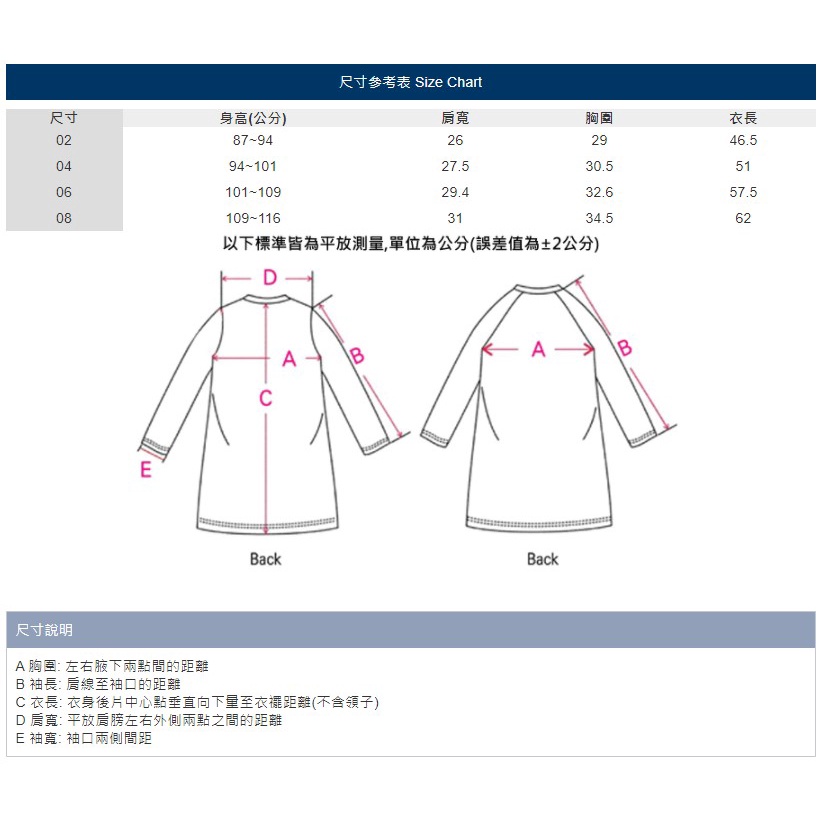 尺寸參考表 Size Chart

| 尺寸 | 身高(公分) | 肩寬 | 胸圍 | 衣長 |
|---|---|---|---|---|
| 02 | 87~94 | 26 | 29 | 46.5 |
| 04 | 94~101 | 27.5 | 30.5 | 51 |
| 06 | 101~109 | 29.4 | 32.6 | 57.5 |
| 08 | 109~116 | 31 | 34.5 | 62 |

以下標準皆為平放測量,單位為公分(誤差值為±2公分)

D
A
B
C
E
Back

A
B
Back

尺寸說明

A 胸圍: 左右腋下兩點間的距離
B 袖長: 肩線至袖口的距離
C 衣長: 衣身後片中心點垂直向下量至衣襬距離(不含領子)
D 肩寬: 平放肩膀左右外側兩點之間的距離
E 袖寬: 袖口兩側間距